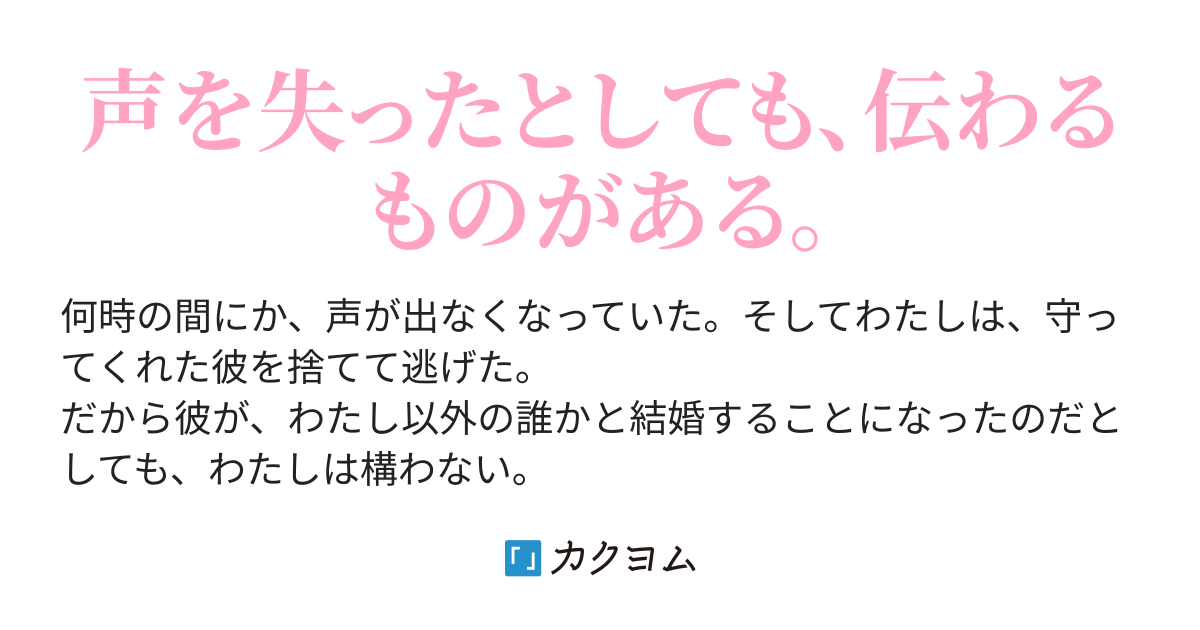 声を失ったとしても、伝わるものがある。

何時の間にか、声が出なくなっていた。そしてわたしは、守ってくれた彼を捨てて逃げた。
だから彼が、わたし以外の誰かと結婚することになったのだとしても、わたしは構わない。

カクヨム